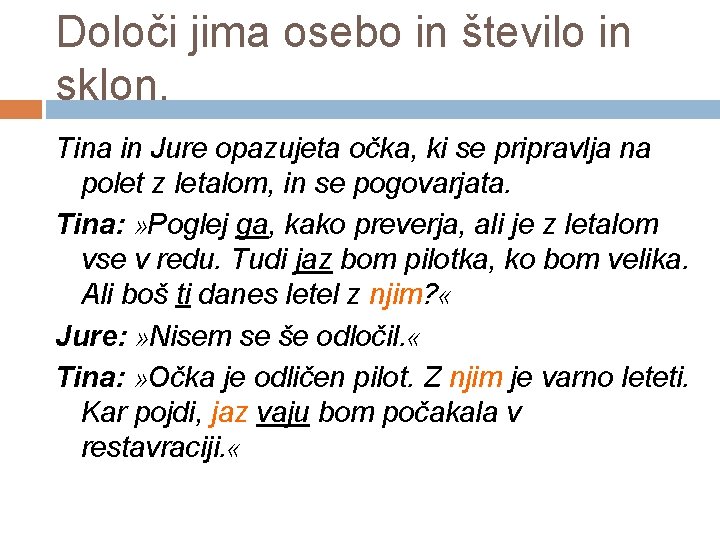 Določi jima osebo in število in sklon.

Tina in Jure opazujeta očka, ki se pripravlja na polet z letalom, in se pogovarjata.

Tina: »Poglej ga, kako preverja, ali je z letalom vse v redu. Tudi jaz bom pilotka, ko bom velika. Ali boš ti danes letel z njim?«

Jure: »Nisem se še odločil.«

Tina: »Očka je odličen pilot. Z njim je varno leteti. Kar pojdi, jaz vaju bom počakala v restavraciji.«